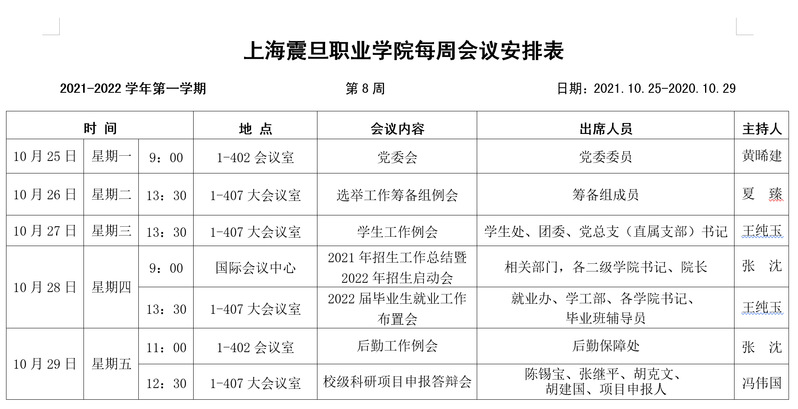 上海震旦职业学院每周会议安排表

2021-2022 学年第一学期　　第 8 周　　日期：2021.10.25-2020.10.29

| 时　间 | | | 地　点 | 会议内容 | 出席人员 | 主持人 |
|---|---|---|---|---|---|---|
| 10 月 25 日 | 星期一 | 9：00 | 1-402 会议室 | 党委会 | 党委委员 | 黄晞建 |
| 10 月 26 日 | 星期二 | 13：30 | 1-407 大会议室 | 选举工作筹备组例会 | 筹备组成员 | 夏　臻 |
| 10 月 27 日 | 星期三 | 13：30 | 1-407 大会议室 | 学生工作例会 | 学生处、团委、党总支（直属支部）书记 | 王纯玉 |
| 10 月 28 日 | 星期四 | 9：00 | 国际会议中心 | 2021 年招生工作总结暨 2022 年招生启动会 | 相关部门，各二级学院书记、院长 | 张　沈 |
| | | 13：30 | 1-407 大会议室 | 2022 届毕业生就业工作布置会 | 就业办、学工部、各学院书记、毕业班辅导员 | 王纯玉 |
| 10 月 29 日 | 星期五 | 11：00 | 1-402 会议室 | 后勤工作例会 | 后勤保障处 | 张　沈 |
| | | 12：30 | 1-407 大会议室 | 校级科研项目申报答辩会 | 陈锡宝、张继平、胡克文、胡建国、项目申报人 | 冯伟国 |